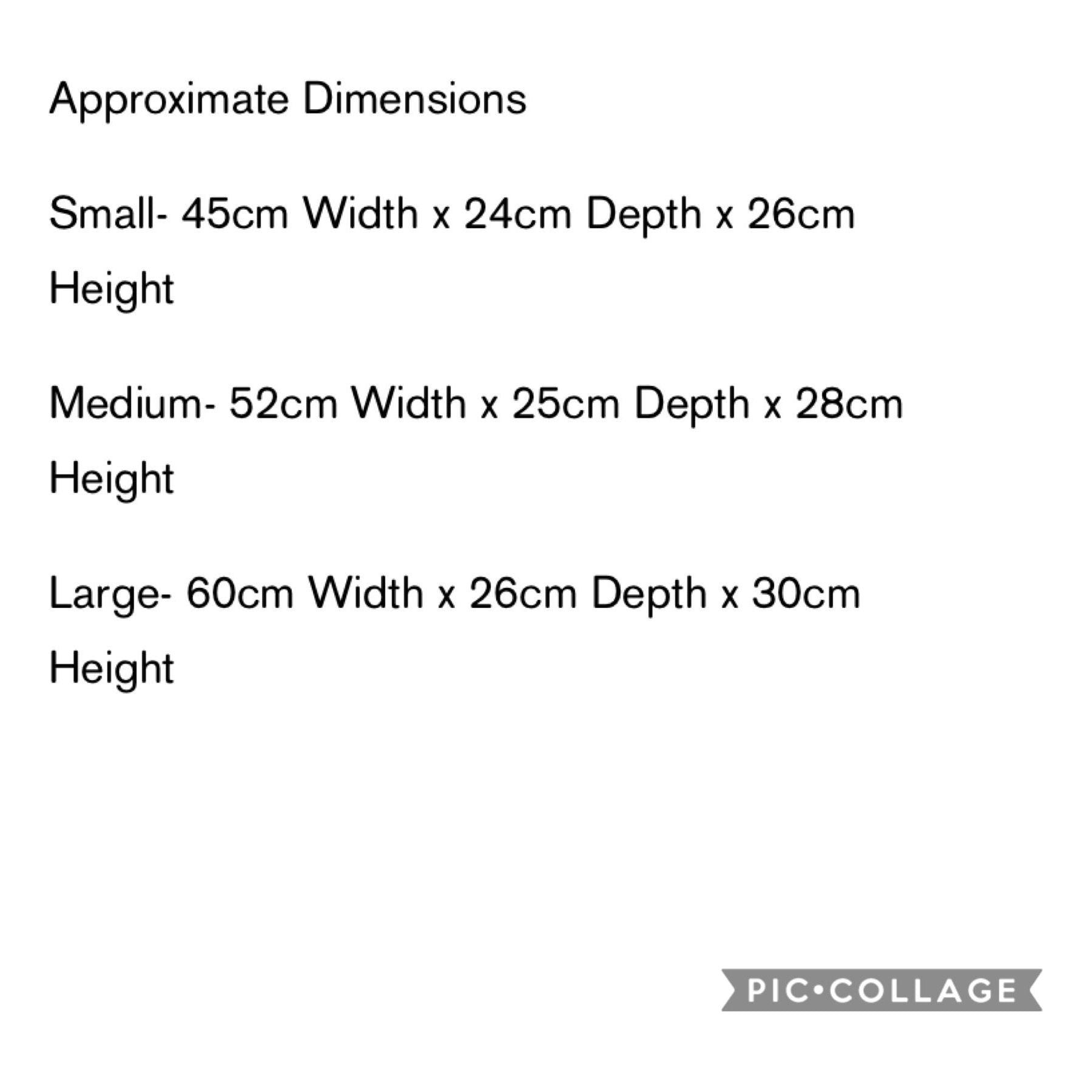 Approximate Dimensions

Small- 45cm Width x 24cm Depth x 26cm Height

Medium- 52cm Width x 25cm Depth x 28cm Height

Large- 60cm Width x 26cm Depth x 30cm Height

PIC•COLLAGE